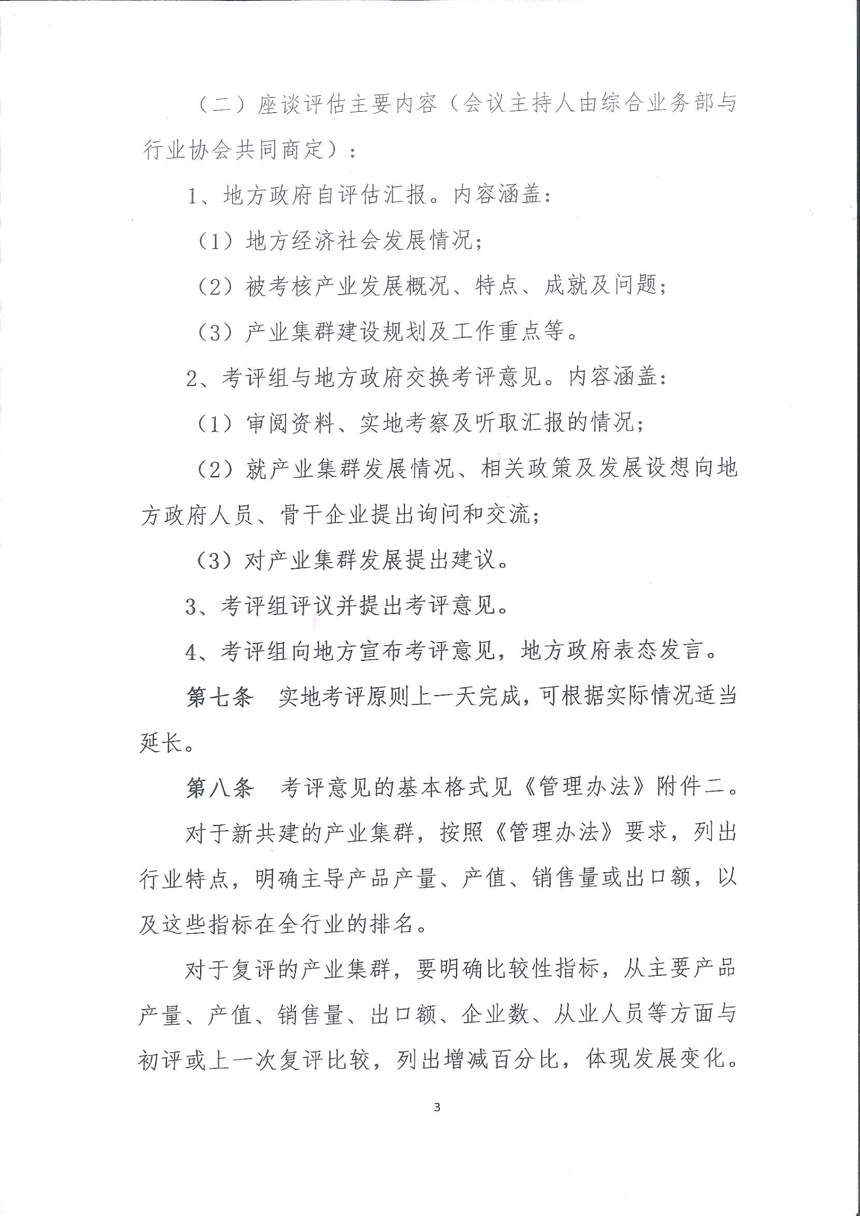 （二）座谈评估主要内容（会议主持人由综合业务部与行业协会共同商定）：

1、地方政府自评估汇报。内容涵盖：

（1）地方经济社会发展情况；

（2）被考核产业发展概况、特点、成就及问题；

（3）产业集群建设规划及工作重点等。

2、考评组与地方政府交换考评意见。内容涵盖：

（1）审阅资料、实地考察及听取汇报的情况；

（2）就产业集群发展情况、相关政策及发展设想向地方政府人员、骨干企业提出询问和交流；

（3）对产业集群发展提出建议。

3、考评组评议并提出考评意见。

4、考评组向地方宣布考评意见，地方政府表态发言。

第七条　实地考评原则上一天完成，可根据实际情况适当延长。

第八条　考评意见的基本格式见《管理办法》附件二。

对于新共建的产业集群，按照《管理办法》要求，列出行业特点，明确主导产品产量、产值、销售量或出口额，以及这些指标在全行业的排名。

对于复评的产业集群，要明确比较性指标，从主要产品产量、产值、销售量、出口额、企业数、从业人员等方面与初评或上一次复评比较，列出增减百分比，体现发展变化。

3